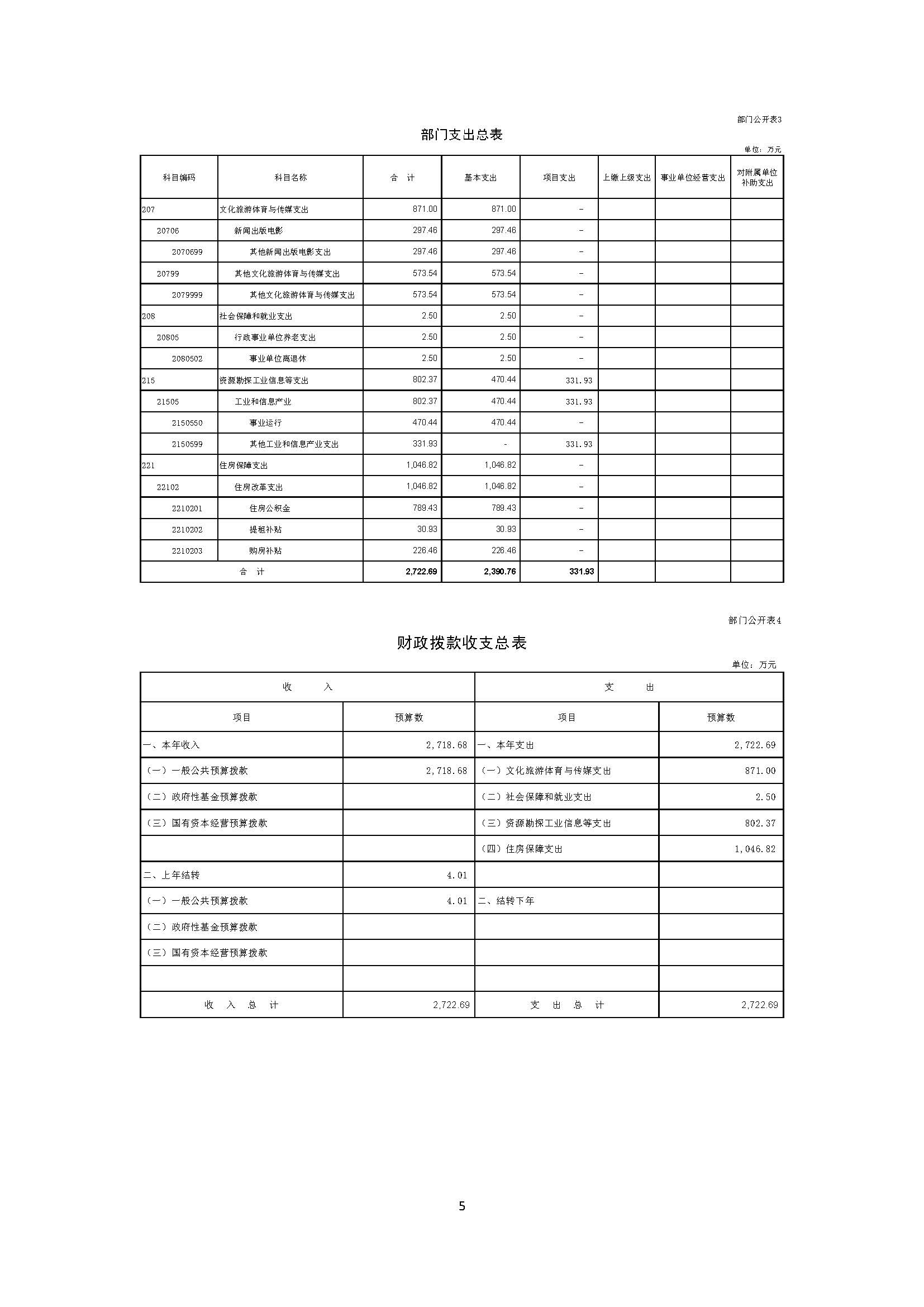 部门公开表3

部门支出总表

单位：万元

| 科目编码 | 科目名称 | 合　计 | 基本支出 | 项目支出 | 上缴上级支出 | 事业单位经营支出 | 对附属单位补助支出 |
|---|---|---|---|---|---|---|---|
| 207 | 文化旅游体育与传媒支出 | 871.00 | 871.00 | - | | | |
| 20706 | 新闻出版电影 | 297.46 | 297.46 | - | | | |
| 2070699 | 其他新闻出版电影支出 | 297.46 | 297.46 | - | | | |
| 20799 | 其他文化旅游体育与传媒支出 | 573.54 | 573.54 | - | | | |
| 2079999 | 其他文化旅游体育与传媒支出 | 573.54 | 573.54 | - | | | |
| 208 | 社会保障和就业支出 | 2.50 | 2.50 | - | | | |
| 20805 | 行政事业单位养老支出 | 2.50 | 2.50 | - | | | |
| 2080502 | 事业单位离退休 | 2.50 | 2.50 | - | | | |
| 215 | 资源勘探工业信息等支出 | 802.37 | 470.44 | 331.93 | | | |
| 21505 | 工业和信息产业 | 802.37 | 470.44 | 331.93 | | | |
| 2150550 | 事业运行 | 470.44 | 470.44 | - | | | |
| 2150599 | 其他工业和信息产业支出 | 331.93 | - | 331.93 | | | |
| 221 | 住房保障支出 | 1,046.82 | 1,046.82 | - | | | |
| 22102 | 住房改革支出 | 1,046.82 | 1,046.82 | - | | | |
| 2210201 | 住房公积金 | 789.43 | 789.43 | - | | | |
| 2210202 | 提租补贴 | 30.93 | 30.93 | - | | | |
| 2210203 | 购房补贴 | 226.46 | 226.46 | - | | | |
| 合　计 | | 2,722.69 | 2,390.76 | 331.93 | | | |

部门公开表4

财政拨款收支总表

单位：万元

| 收　　入 | | 支　　出 | |
|---|---|---|---|
| 项目 | 预算数 | 项目 | 预算数 |
| 一、本年收入 | 2,718.68 | 一、本年支出 | 2,722.69 |
| （一）一般公共预算拨款 | 2,718.68 | （一）文化旅游体育与传媒支出 | 871.00 |
| （二）政府性基金预算拨款 | | （二）社会保障和就业支出 | 2.50 |
| （三）国有资本经营预算拨款 | | （三）资源勘探工业信息等支出 | 802.37 |
| | | （四）住房保障支出 | 1,046.82 |
| 二、上年结转 | 4.01 | | |
| （一）一般公共预算拨款 | 4.01 | 二、结转下年 | |
| （二）政府性基金预算拨款 | | | |
| （三）国有资本经营预算拨款 | | | |
| | | | |
| 收　入　总　计 | 2,722.69 | 支　出　总　计 | 2,722.69 |

5